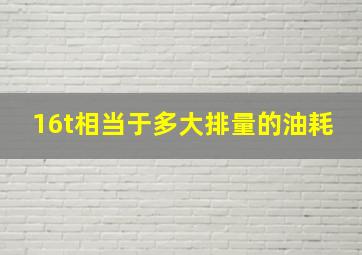 16t相当于多大排量的油耗